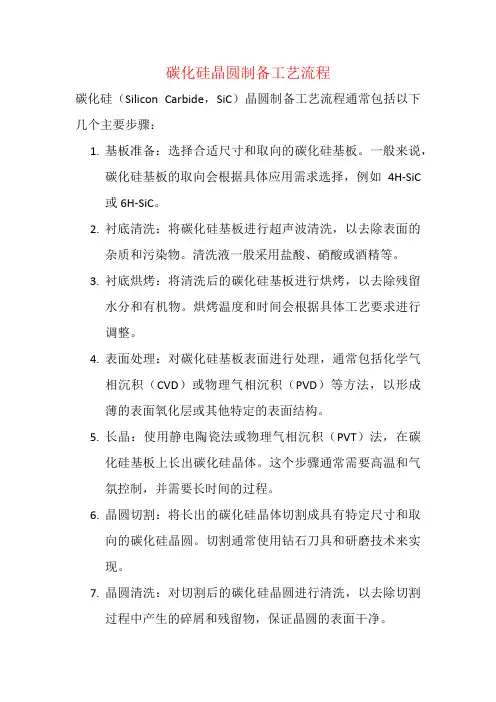 碳化硅晶圆制备工艺流程

碳化硅（Silicon Carbide，SiC）晶圆制备工艺流程通常包括以下几个主要步骤：

1. 基板准备：选择合适尺寸和取向的碳化硅基板。一般来说，碳化硅基板的取向会根据具体应用需求选择，例如 4H-SiC 或 6H-SiC。

2. 衬底清洗：将碳化硅基板进行超声波清洗，以去除表面的杂质和污染物。清洗液一般采用盐酸、硝酸或酒精等。

3. 衬底烘烤：将清洗后的碳化硅基板进行烘烤，以去除残留水分和有机物。烘烤温度和时间会根据具体工艺要求进行调整。

4. 表面处理：对碳化硅基板表面进行处理，通常包括化学气相沉积（CVD）或物理气相沉积（PVD）等方法，以形成薄的表面氧化层或其他特定的表面结构。

5. 长晶：使用静电陶瓷法或物理气相沉积（PVT）法，在碳化硅基板上长出碳化硅晶体。这个步骤通常需要高温和气氛控制，并需要长时间的过程。

6. 晶圆切割：将长出的碳化硅晶体切割成具有特定尺寸和取向的碳化硅晶圆。切割通常使用钻石刀具和研磨技术来实现。

7. 晶圆清洗：对切割后的碳化硅晶圆进行清洗，以去除切割过程中产生的碎屑和残留物，保证晶圆的表面干净。